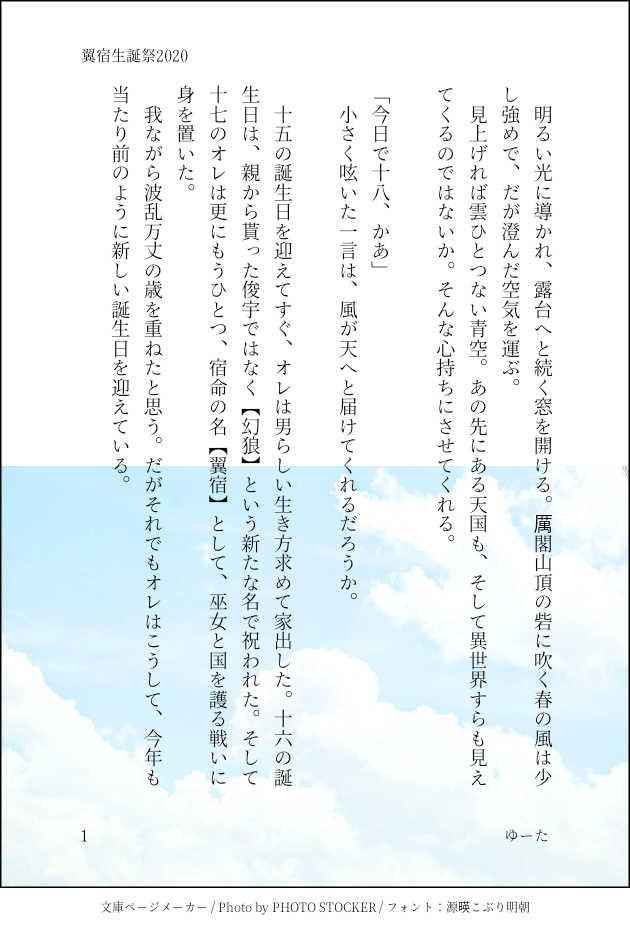 翼宿生誕祭2020

明るい光に導かれ、露台へと続く窓を開ける。厲閣山頂の砦に吹く春の風は少し強めで、だが澄んだ空気を運ぶ。

見上げれば雲ひとつない青空。あの先にある天国も、そして異世界すらも見えてくるのではないか。そんな心持ちにさせてくれる。

「今日で十八、かあ」

小さく呟いた一言は、風が天へと届けてくれるだろうか。

十五の誕生日を迎えてすぐ、オレは男らしい生き方求めて家出した。十六の誕生日は、親から貰った俊宇ではなく【幻狼】という新たな名で祝われた。そして十七のオレは更にもうひとつ、宿命の名【翼宿】として、巫女と国を護る戦いに身を置いた。

我ながら波乱万丈の歳を重ねたと思う。だがそれでもオレはこうして、今年も当たり前のように新しい誕生日を迎えている。

1

ゆーた

文庫ページメーカー / Photo by PHOTO STOCKER / フォント：源暎こぶり明朝